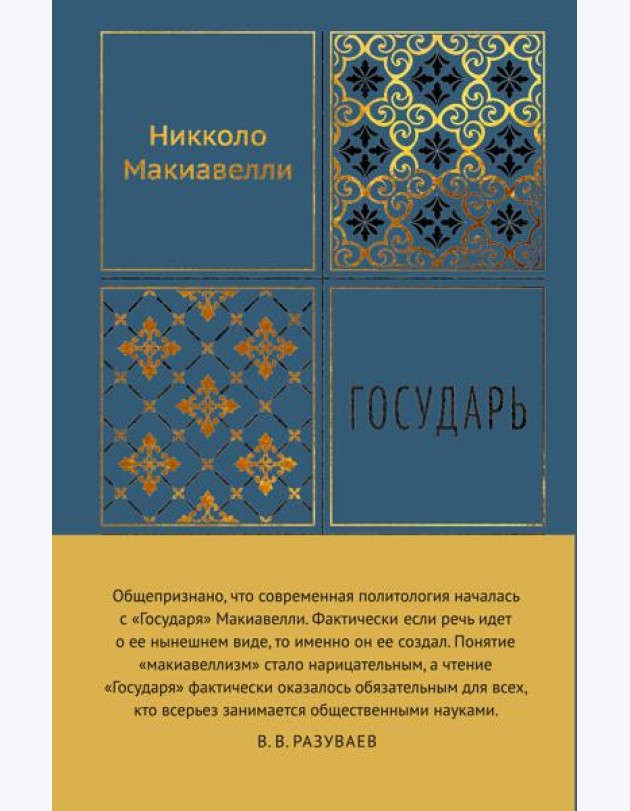 Никколо Макиавелли

ГОСУДАРЬ

Общепризнано, что современная политология началась с «Государя» Макиавелли. Фактически если речь идет о ее нынешнем виде, то именно он ее создал. Понятие «макиавеллизм» стало нарицательным, а чтение «Государя» фактически оказалось обязательным для всех, кто всерьез занимается общественными науками.

В. В. РАЗУВАЕВ